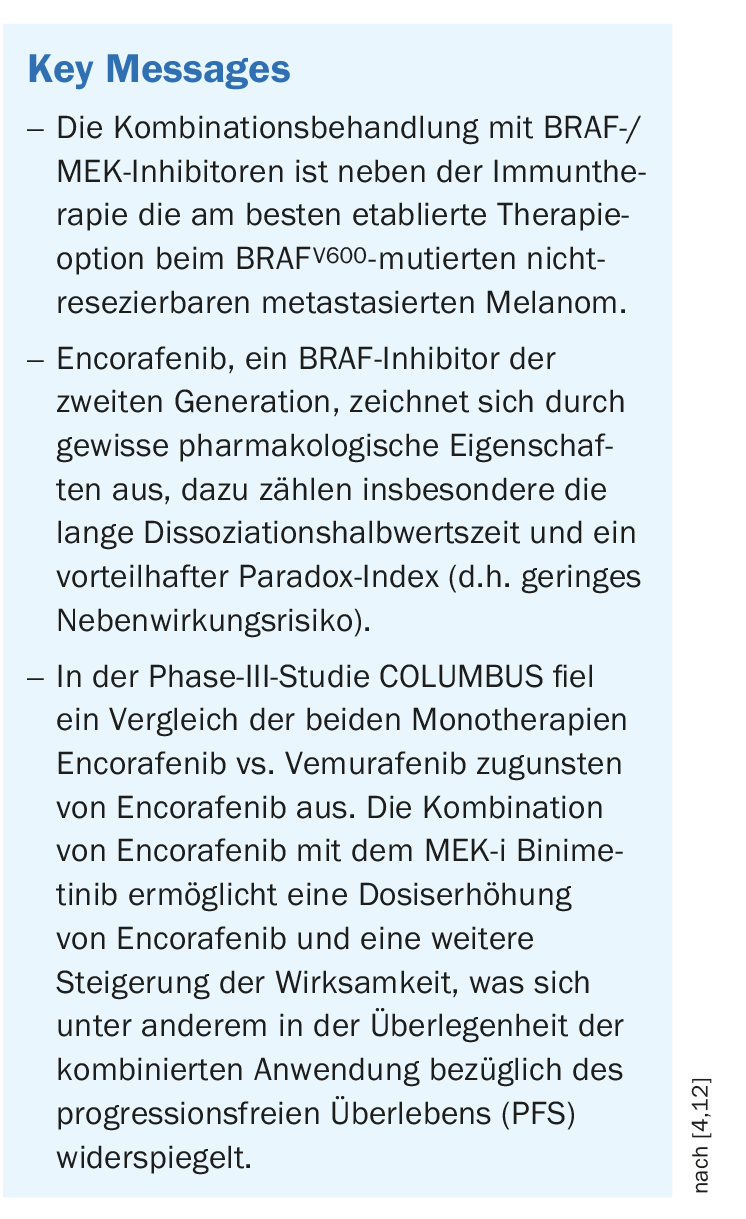 Key Messages

– Die Kombinationsbehandlung mit BRAF-/MEK-Inhibitoren ist neben der Immuntherapie die am besten etablierte Therapieoption beim BRAF$^{V600}$-mutierten nichtresezierbaren metastasierten Melanom.

– Encorafenib, ein BRAF-Inhibitor der zweiten Generation, zeichnet sich durch gewisse pharmakologische Eigenschaften aus, dazu zählen insbesondere die lange Dissoziationshalbwertszeit und ein vorteilhafter Paradox-Index (d.h. geringes Nebenwirkungsrisiko).

– In der Phase-III-Studie COLUMBUS fiel ein Vergleich der beiden Monotherapien Encorafenib vs. Vemurafenib zugunsten von Encorafenib aus. Die Kombination von Encorafenib mit dem MEK-i Binimetinib ermöglicht eine Dosiserhöhung von Encorafenib und eine weitere Steigerung der Wirksamkeit, was sich unter anderem in der Überlegenheit der kombinierten Anwendung bezüglich des progressionsfreien Überlebens (PFS) widerspiegelt.

nach [4,12]